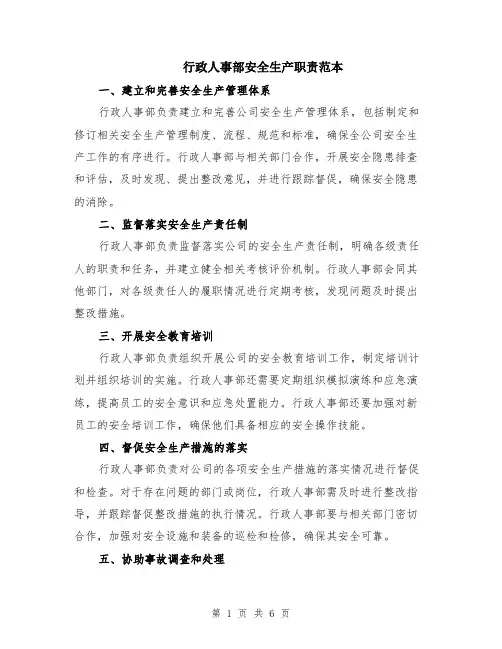 行政人事部安全生产职责范本

一、建立和完善安全生产管理体系

行政人事部负责建立和完善公司安全生产管理体系，包括制定和修订相关安全生产管理制度、流程、规范和标准，确保全公司安全生产工作的有序进行。行政人事部与相关部门合作，开展安全隐患排查和评估，及时发现、提出整改意见，并进行跟踪督促，确保安全隐患的消除。

二、监督落实安全生产责任制

行政人事部负责监督落实公司的安全生产责任制，明确各级责任人的职责和任务，并建立健全相关考核评价机制。行政人事部会同其他部门，对各级责任人的履职情况进行定期考核，发现问题及时提出整改措施。

三、开展安全教育培训

行政人事部负责组织开展公司的安全教育培训工作，制定培训计划并组织培训的实施。行政人事部还需要定期组织模拟演练和应急演练，提高员工的安全意识和应急处置能力。行政人事部还要加强对新员工的安全培训工作，确保他们具备相应的安全操作技能。

四、督促安全生产措施的落实

行政人事部负责对公司的各项安全生产措施的落实情况进行督促和检查。对于存在问题的部门或岗位，行政人事部需及时进行整改指导，并跟踪督促整改措施的执行情况。行政人事部要与相关部门密切合作，加强对安全设施和装备的巡检和检修，确保其安全可靠。

五、协助事故调查和处理

第 1 页 共 6 页